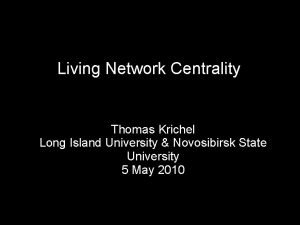 Living Network Centrality

Thomas Krichel
Long Island University & Novosibirsk State University
5 May 2010